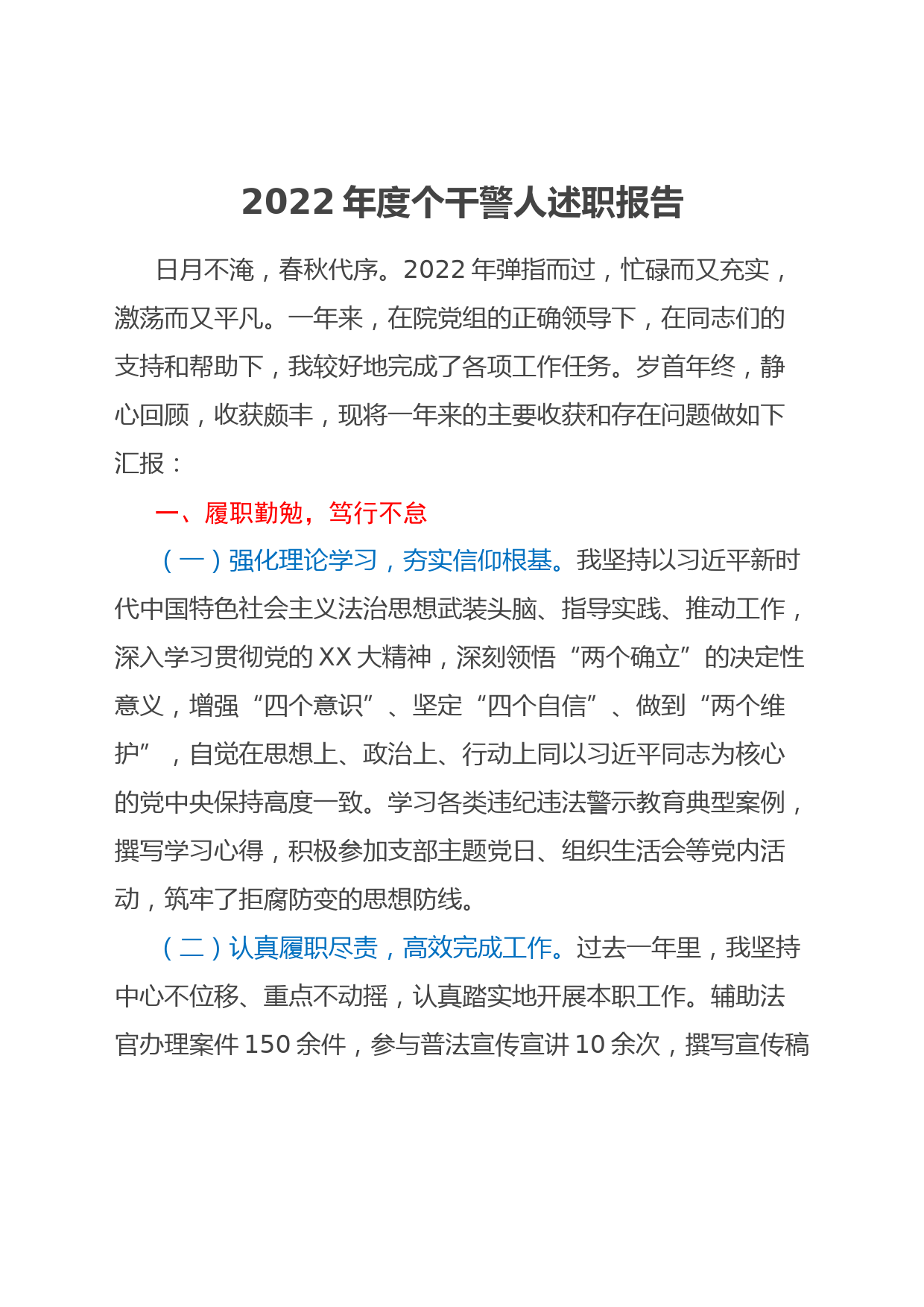 2022 年度个干警人述职报告

日月不淹，春秋代序。2022 年弹指而过，忙碌而又充实，激荡而又平凡。一年来，在院党组的正确领导下，在同志们的支持和帮助下，我较好地完成了各项工作任务。岁首年终，静心回顾，收获颇丰，现将一年来的主要收获和存在问题做如下汇报：

一、履职勤勉，笃行不怠

（一）强化理论学习，夯实信仰根基。我坚持以习近平新时代中国特色社会主义法治思想武装头脑、指导实践、推动工作，深入学习贯彻党的 XX 大精神，深刻领悟“两个确立”的决定性意义，增强“四个意识”、坚定“四个自信”、做到“两个维护”，自觉在思想上、政治上、行动上同以习近平同志为核心的党中央保持高度一致。学习各类违纪违法警示教育典型案例，撰写学习心得，积极参加支部主题党日、组织生活会等党内活动，筑牢了拒腐防变的思想防线。

（二）认真履职尽责，高效完成工作。过去一年里，我坚持中心不位移、重点不动摇，认真踏实地开展本职工作。辅助法官办理案件 150 余件，参与普法宣传宣讲 10 余次，撰写宣传稿